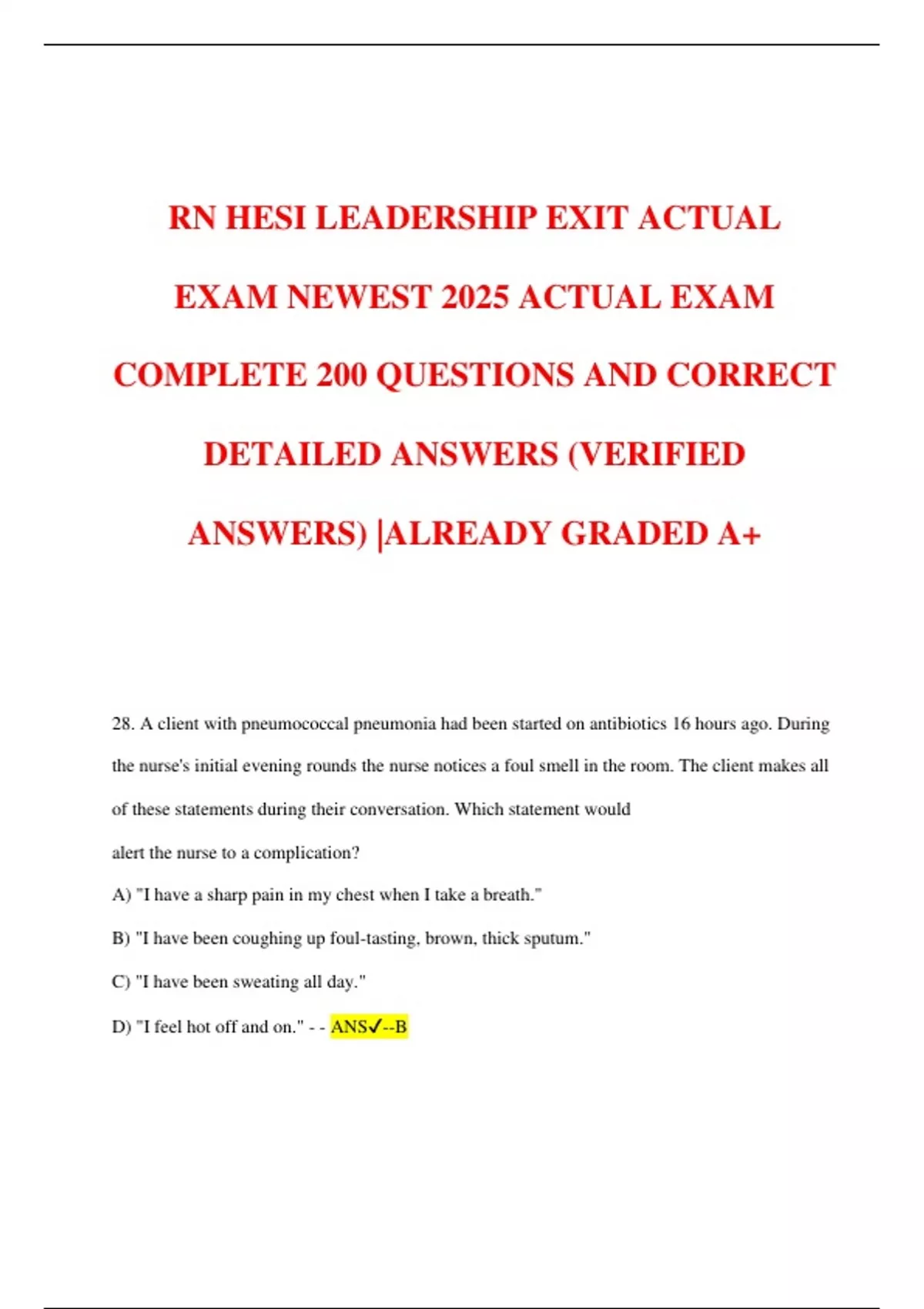 RN HESI LEADERSHIP EXIT ACTUAL EXAM NEWEST 2025 ACTUAL EXAM COMPLETE 200 QUESTIONS AND CORRECT DETAILED ANSWERS (VERIFIED ANSWERS) |ALREADY GRADED A+

28. A client with pneumococcal pneumonia had been started on antibiotics 16 hours ago. During the nurse's initial evening rounds the nurse notices a foul smell in the room. The client makes all of these statements during their conversation. Which statement would alert the nurse to a complication?

A) "I have a sharp pain in my chest when I take a breath."

B) "I have been coughing up foul-tasting, brown, thick sputum."

C) "I have been sweating all day."

D) "I feel hot off and on." - - ANS✓--B